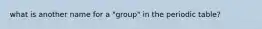 what is another name for a "group" in the periodic table?